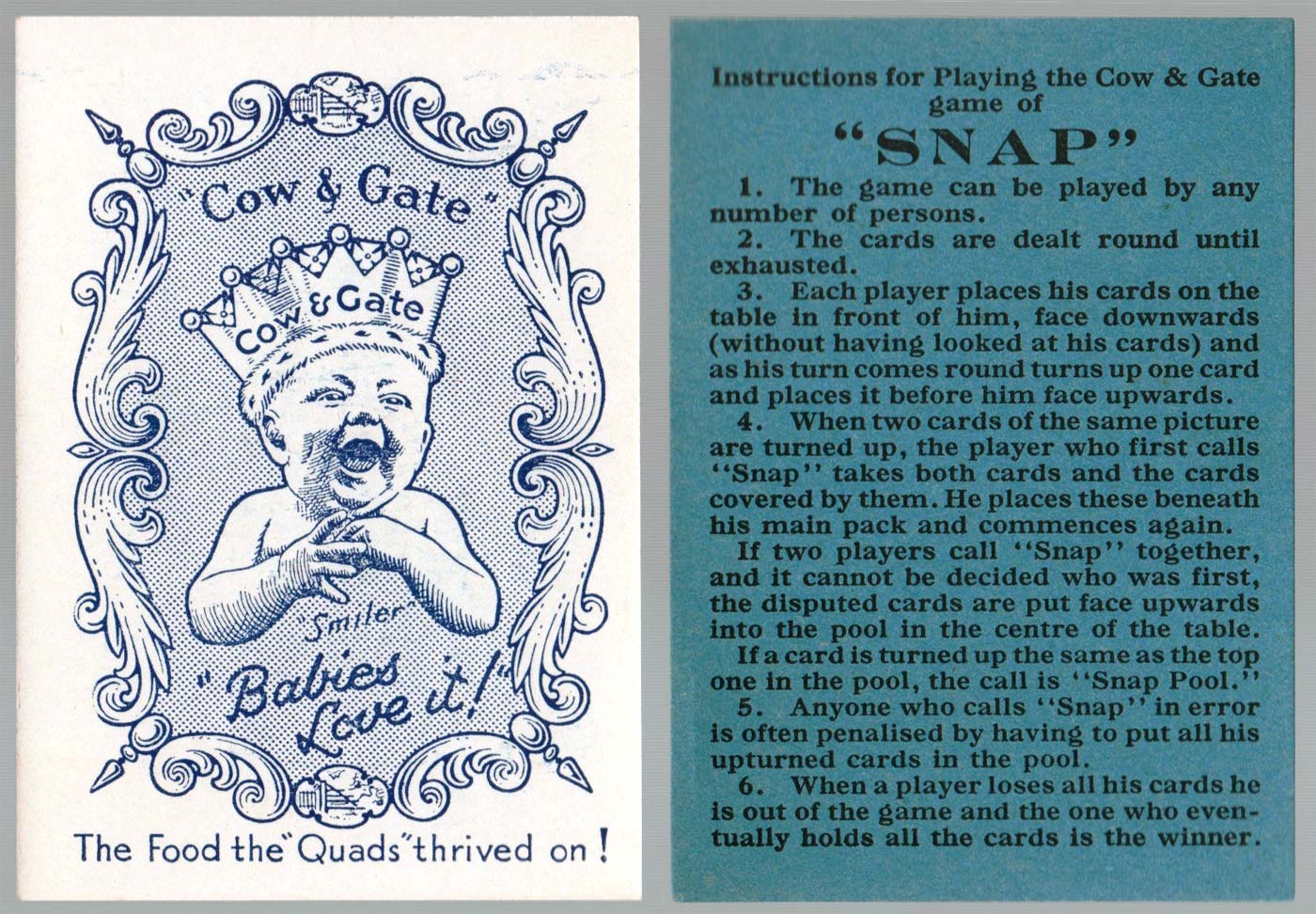 "Cow & Gate"

Cow & Gate

"Smiler"

"Babies Love it!"

The Food the "Quads" thrived on!

Instructions for Playing the Cow & Gate game of

"SNAP"

1. The game can be played by any number of persons.

2. The cards are dealt round until exhausted.

3. Each player places his cards on the table in front of him, face downwards (without having looked at his cards) and as his turn comes round turns up one card and places it before him face upwards.

4. When two cards of the same picture are turned up, the player who first calls "Snap" takes both cards and the cards covered by them. He places these beneath his main pack and commences again.

If two players call "Snap" together, and it cannot be decided who was first, the disputed cards are put face upwards into the pool in the centre of the table.

If a card is turned up the same as the top one in the pool, the call is "Snap Pool."

5. Anyone who calls "Snap" in error is often penalised by having to put all his upturned cards in the pool.

6. When a player loses all his cards he is out of the game and the one who eventually holds all the cards is the winner.